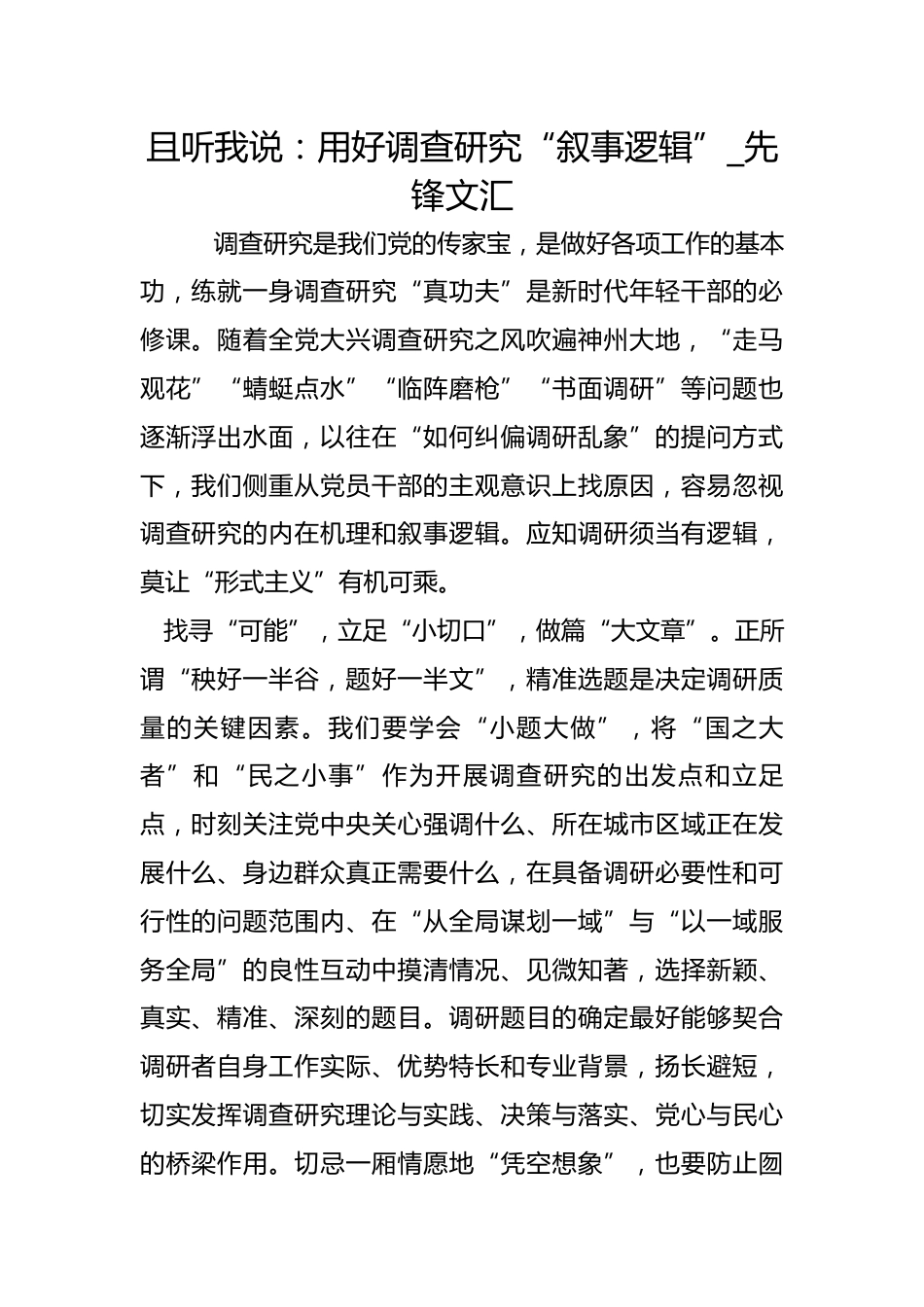 且听我说：用好调查研究“叙事逻辑”_先锋文汇

调查研究是我们党的传家宝，是做好各项工作的基本功，练就一身调查研究“真功夫”是新时代年轻干部的必修课。随着全党大兴调查研究之风吹遍神州大地，“走马观花”“蜻蜓点水”“临阵磨枪”“书面调研”等问题也逐渐浮出水面，以往在“如何纠偏调研乱象”的提问方式下，我们侧重从党员干部的主观意识上找原因，容易忽视调查研究的内在机理和叙事逻辑。应知调研须当有逻辑，莫让“形式主义”有机可乘。

找寻“可能”，立足“小切口”，做篇“大文章”。正所谓“秧好一半谷，题好一半文”，精准选题是决定调研质量的关键因素。我们要学会“小题大做”，将“国之大者”和“民之小事”作为开展调查研究的出发点和立足点，时刻关注党中央关心强调什么、所在城市区域正在发展什么、身边群众真正需要什么，在具备调研必要性和可行性的问题范围内、在“从全局谋划一域”与“以一域服务全局”的良性互动中摸清情况、见微知著，选择新颖、真实、精准、深刻的题目。调研题目的确定最好能够契合调研者自身工作实际、优势特长和专业背景，扬长避短，切实发挥调查研究理论与实践、决策与落实、党心与民心的桥梁作用。切忌一厢情愿地“凭空想象”，也要防止囫